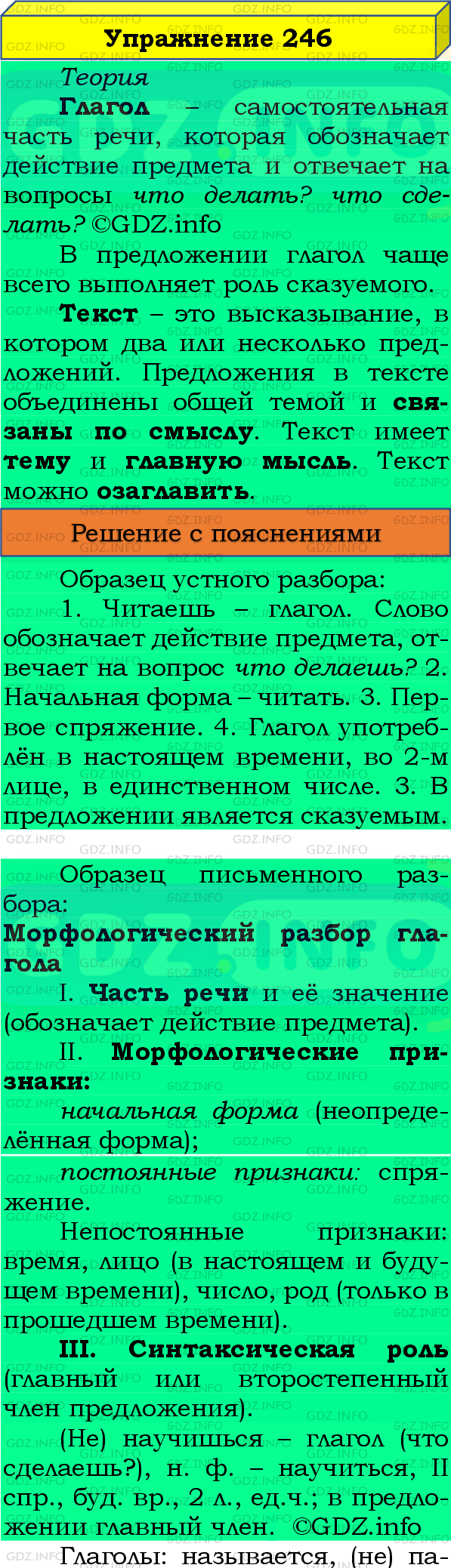 Упражнение 246

Теория

Глагол – самостоятельная часть речи, которая обозначает действие предмета и отвечает на вопросы что делать? что сделать? ©GDZ.info

В предложении глагол чаще всего выполняет роль сказуемого.

Текст – это высказывание, в котором два или несколько предложений. Предложения в тексте объединены общей темой и связаны по смыслу. Текст имеет тему и главную мысль. Текст можно озаглавить.

Решение с пояснениями

Образец устного разбора:

1. Читаешь – глагол. Слово обозначает действие предмета, отвечает на вопрос что делаешь? 2. Начальная форма – читать. 3. Первое спряжение. 4. Глагол употреблён в настоящем времени, во 2-м лице, в единственном числе. 3. В предложении является сказуемым.

Образец письменного разбора:

Морфологический разбор глагола

I. Часть речи и её значение (обозначает действие предмета).

II. Морфологические признаки:

начальная форма (неопределённая форма);

постоянные признаки: спряжение.

Непостоянные признаки: время, лицо (в настоящем и будущем времени), число, род (только в прошедшем времени).

III. Синтаксическая роль (главный или второстепенный член предложения).

(Не) научишься – глагол (что сделаешь?), н. ф. – научиться, II спр., буд. вр., 2 л., ед.ч.; в предложении главный член. ©GDZ.info

Глаголы: называется, (не) па-